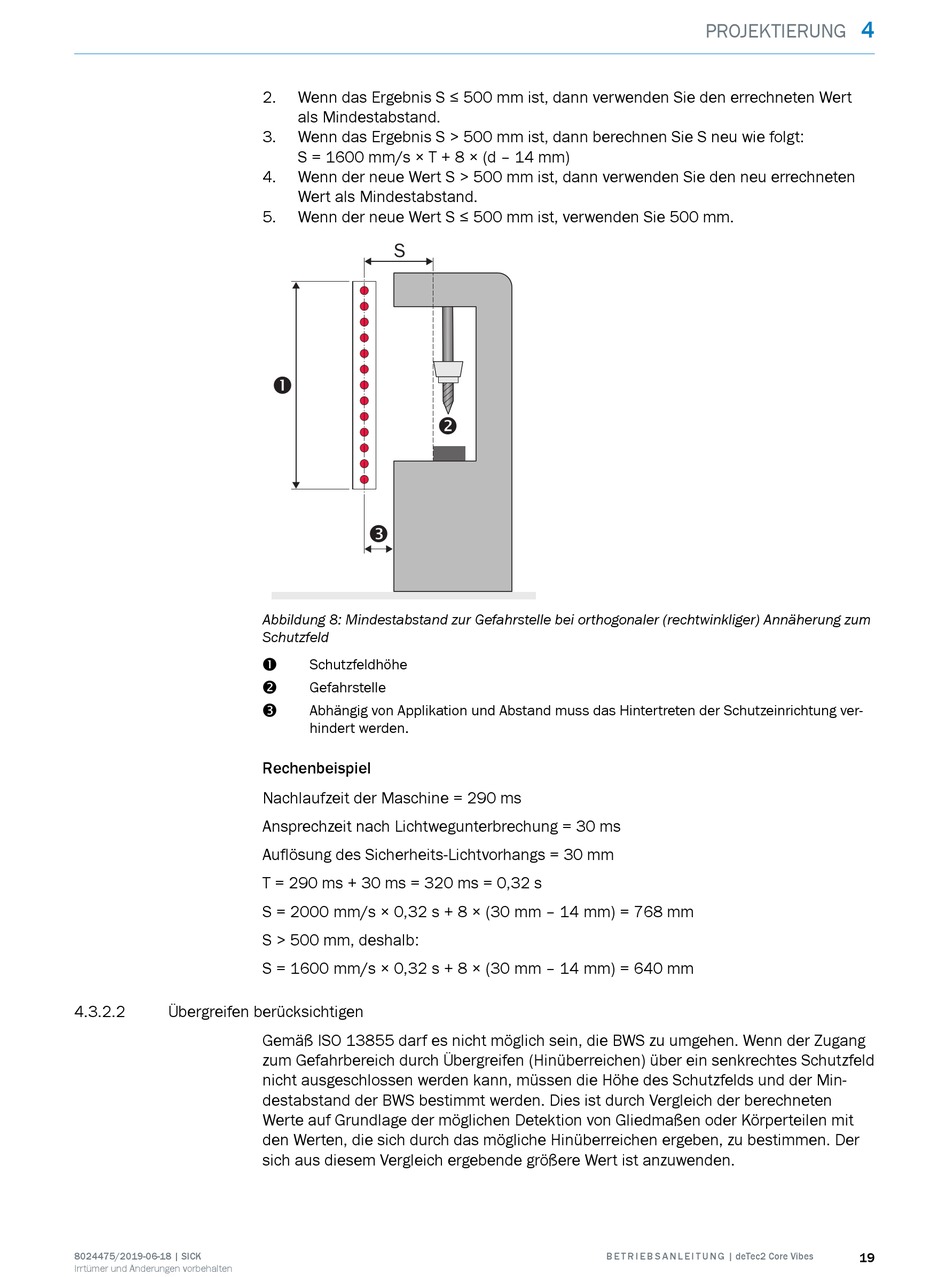 PROJEKTIERUNG 4

2. Wenn das Ergebnis S ≤ 500 mm ist, dann verwenden Sie den errechneten Wert als Mindestabstand.
3. Wenn das Ergebnis S > 500 mm ist, dann berechnen Sie S neu wie folgt: S = 1600 mm/s × T + 8 × (d – 14 mm)
4. Wenn der neue Wert S > 500 mm ist, dann verwenden Sie den neu errechneten Wert als Mindestabstand.
5. Wenn der neue Wert S ≤ 500 mm ist, verwenden Sie 500 mm.

S
❶
❷
❸

Abbildung 8: Mindestabstand zur Gefahrstelle bei orthogonaler (rechtwinkliger) Annäherung zum Schutzfeld

❶ Schutzfeldhöhe
❷ Gefahrstelle
❸ Abhängig von Applikation und Abstand muss das Hintertreten der Schutzeinrichtung verhindert werden.

Rechenbeispiel

Nachlaufzeit der Maschine = 290 ms

Ansprechzeit nach Lichtwegunterbrechung = 30 ms

Auflösung des Sicherheits-Lichtvorhangs = 30 mm

T = 290 ms + 30 ms = 320 ms = 0,32 s

S = 2000 mm/s × 0,32 s + 8 × (30 mm – 14 mm) = 768 mm

S > 500 mm, deshalb:

S = 1600 mm/s × 0,32 s + 8 × (30 mm – 14 mm) = 640 mm

4.3.2.2 Übergreifen berücksichtigen

Gemäß ISO 13855 darf es nicht möglich sein, die BWS zu umgehen. Wenn der Zugang zum Gefahrbereich durch Übergreifen (Hinüberreichen) über ein senkrechtes Schutzfeld nicht ausgeschlossen werden kann, müssen die Höhe des Schutzfelds und der Mindestabstand der BWS bestimmt werden. Dies ist durch Vergleich der berechneten Werte auf Grundlage der möglichen Detektion von Gliedmaßen oder Körperteilen mit den Werten, die sich durch das mögliche Hinüberreichen ergeben, zu bestimmen. Der sich aus diesem Vergleich ergebende größere Wert ist anzuwenden.

8024475/2019-06-18 | SICK
Irrtümer und Änderungen vorbehalten

BETRIEBSANLEITUNG | deTec2 Core Vibes

19